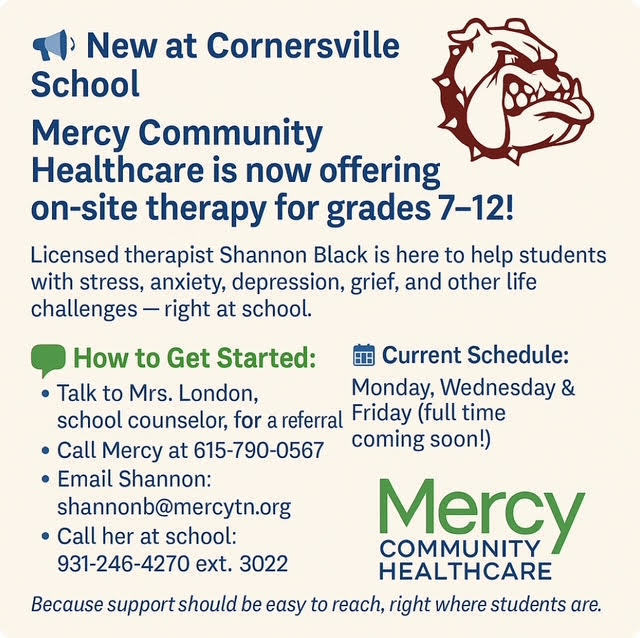 New at Cornersville School

Mercy Community Healthcare is now offering on-site therapy for grades 7–12!

Licensed therapist Shannon Black is here to help students with stress, anxiety, depression, grief, and other life challenges — right at school.

How to Get Started:
• Talk to Mrs. London, school counselor, for a referral
• Call Mercy at 615-790-0567
• Email Shannon: shannonb@mercytn.org
• Call her at school: 931-246-4270 ext. 3022

Current Schedule:
Monday, Wednesday & Friday (full time coming soon!)

Mercy
COMMUNITY
HEALTHCARE

Because support should be easy to reach, right where students are.